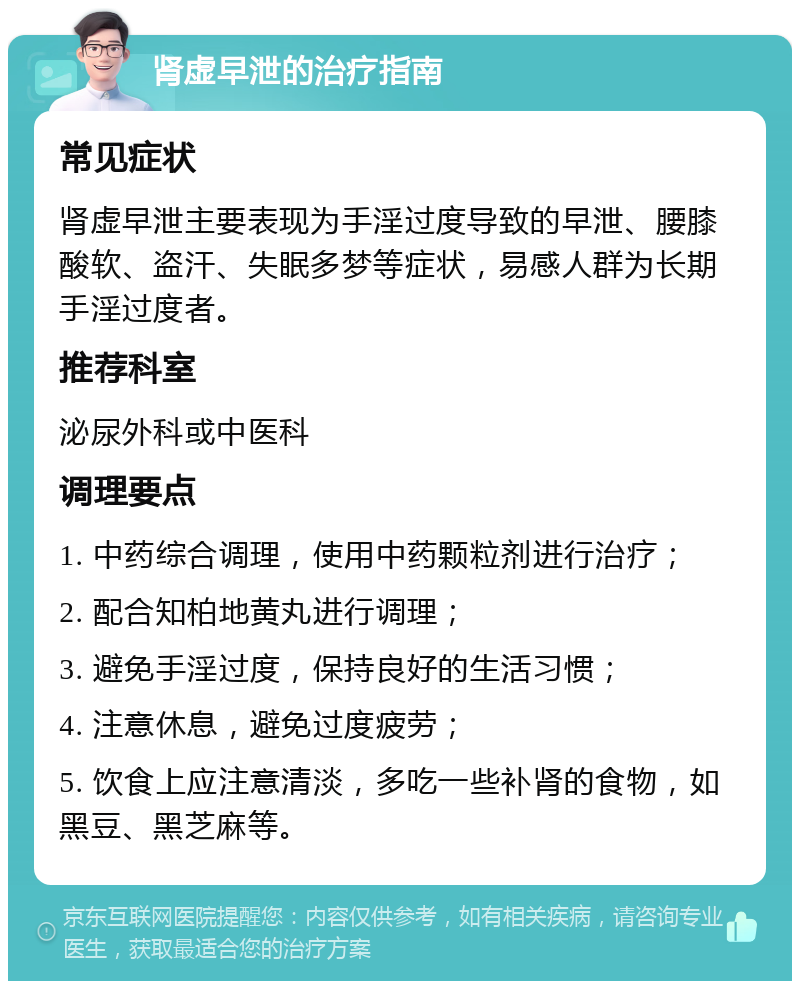 肾虚早泄的治疗指南

常见症状

肾虚早泄主要表现为手淫过度导致的早泄、腰膝酸软、盗汗、失眠多梦等症状，易感人群为长期手淫过度者。

推荐科室

泌尿外科或中医科

调理要点

1. 中药综合调理，使用中药颗粒剂进行治疗；

2. 配合知柏地黄丸进行调理；

3. 避免手淫过度，保持良好的生活习惯；

4. 注意休息，避免过度疲劳；

5. 饮食上应注意清淡，多吃一些补肾的食物，如黑豆、黑芝麻等。

京东互联网医院提醒您：内容仅供参考，如有相关疾病，请咨询专业医生，获取最适合您的治疗方案